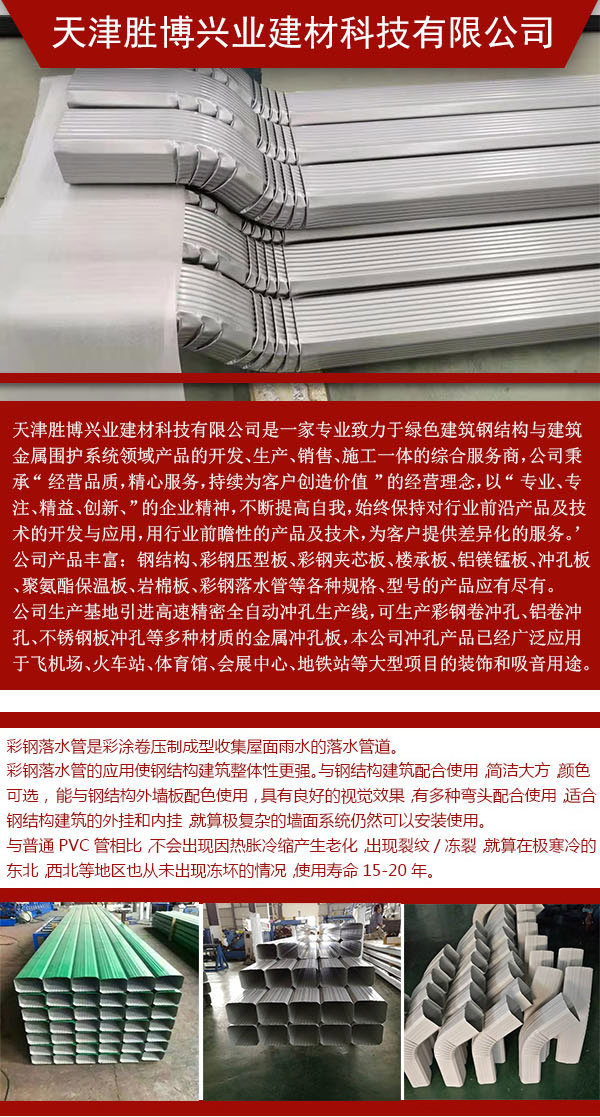 天津胜博兴业建材科技有限公司

天津胜博兴业建材科技有限公司是一家专业致力于绿色建筑钢结构与建筑金属围护系统领域产品的开发、生产、销售、施工一体的综合服务商,公司秉承“经营品质,精心服务,持续为客户创造价值”的经营理念,以“专业、专注、精益、创新、”的企业精神,不断提高自我,始终保持对行业前沿产品及技术的开发与应用,用行业前瞻性的产品及技术,为客户提供差异化的服务。’

公司产品丰富:钢结构、彩钢压型板、彩钢夹芯板、楼承板、铝镁锰板、冲孔板、聚氨酯保温板、岩棉板、彩钢落水管等各种规格、型号的产品应有尽有。

公司生产基地引进高速精密全自动冲孔生产线,可生产彩钢卷冲孔、铝卷冲孔、不锈钢板冲孔等多种材质的金属冲孔板,本公司冲孔产品已经广泛应用于飞机场、火车站、体育馆、会展中心、地铁站等大型项目的装饰和吸音用途。

彩钢落水管是彩涂卷压制成型收集屋面雨水的落水管道。

彩钢落水管的应用使钢结构建筑整体性更强。与钢结构建筑配合使用,简洁大方,颜色可选,能与钢结构外墙板配色使用,具有良好的视觉效果,有多种弯头配合使用,适合钢结构建筑的外挂和内挂,就算极复杂的墙面系统仍然可以安装使用。

与普通PVC管相比,不会出现因热胀冷缩产生老化,出现裂纹/冻裂,就算在极寒冷的东北,西北等地区也从未出现冻坏的情况,使用寿命15-20年。